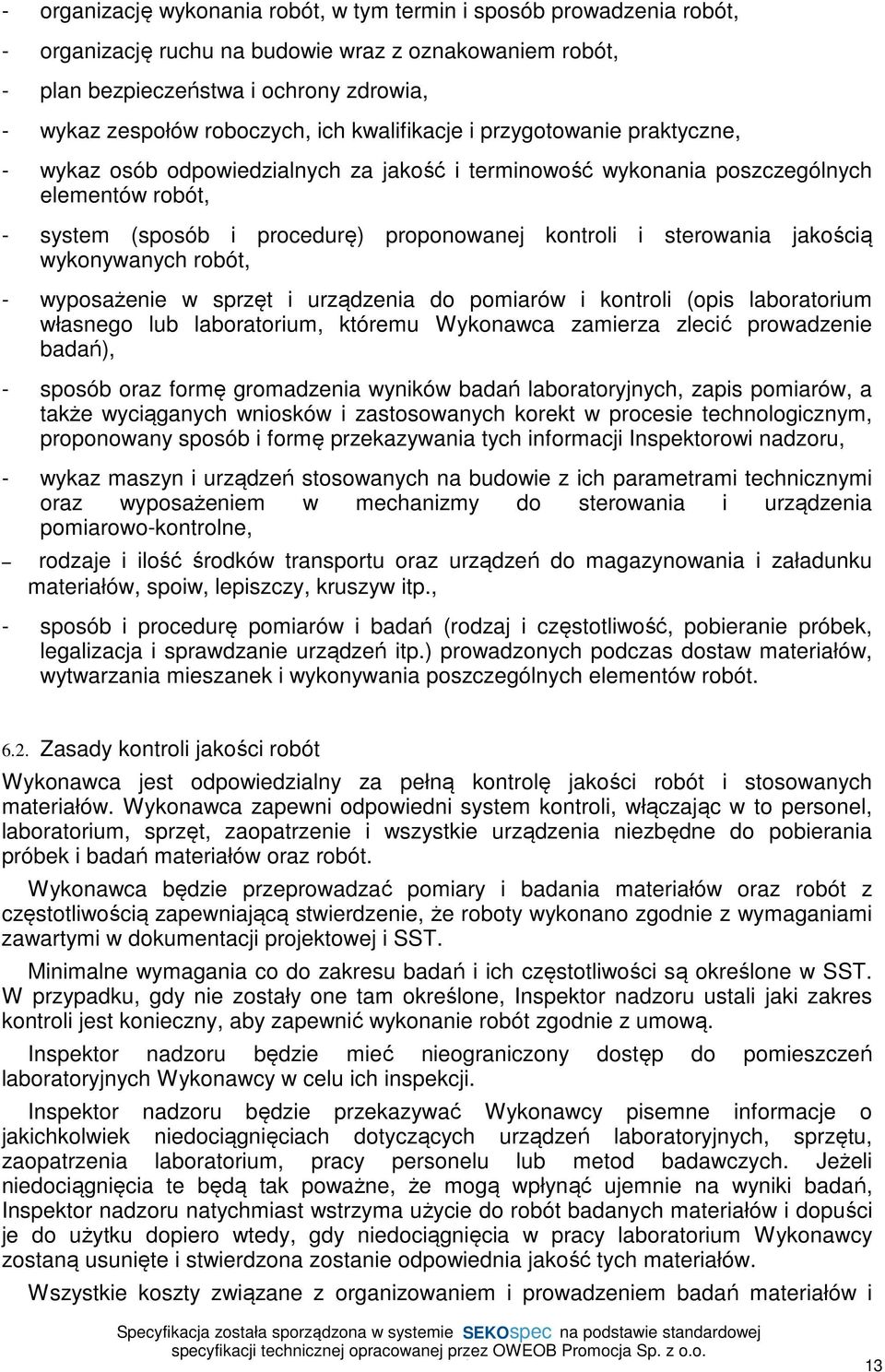 - organizację wykonania robót, w tym termin i sposób prowadzenia robót,

- organizację ruchu na budowie wraz z oznakowaniem robót,

- plan bezpieczeństwa i ochrony zdrowia,

- wykaz zespołów roboczych, ich kwalifikacje i przygotowanie praktyczne,

- wykaz osób odpowiedzialnych za jakość i terminowość wykonania poszczególnych elementów robót,

- system (sposób i procedurę) proponowanej kontroli i sterowania jakością wykonywanych robót,

- wyposażenie w sprzęt i urządzenia do pomiarów i kontroli (opis laboratorium własnego lub laboratorium, któremu Wykonawca zamierza zlecić prowadzenie badań),

- sposób oraz formę gromadzenia wyników badań laboratoryjnych, zapis pomiarów, a także wyciąganych wniosków i zastosowanych korekt w procesie technologicznym, proponowany sposób i formę przekazywania tych informacji Inspektorowi nadzoru,

- wykaz maszyn i urządzeń stosowanych na budowie z ich parametrami technicznymi oraz wyposażeniem w mechanizmy do sterowania i urządzenia pomiarowo-kontrolne,

– rodzaje i ilość środków transportu oraz urządzeń do magazynowania i załadunku materiałów, spoiw, lepiszczy, kruszyw itp.,

- sposób i procedurę pomiarów i badań (rodzaj i częstotliwość, pobieranie próbek, legalizacja i sprawdzanie urządzeń itp.) prowadzonych podczas dostaw materiałów, wytwarzania mieszanek i wykonywania poszczególnych elementów robót.

6.2. Zasady kontroli jakości robót

Wykonawca jest odpowiedzialny za pełną kontrolę jakości robót i stosowanych materiałów. Wykonawca zapewni odpowiedni system kontroli, włączając w to personel, laboratorium, sprzęt, zaopatrzenie i wszystkie urządzenia niezbędne do pobierania próbek i badań materiałów oraz robót.

Wykonawca będzie przeprowadzać pomiary i badania materiałów oraz robót z częstotliwością zapewniającą stwierdzenie, że roboty wykonano zgodnie z wymaganiami zawartymi w dokumentacji projektowej i SST.

Minimalne wymagania co do zakresu badań i ich częstotliwości są określone w SST. W przypadku, gdy nie zostały one tam określone, Inspektor nadzoru ustali jaki zakres kontroli jest konieczny, aby zapewnić wykonanie robót zgodnie z umową.

Inspektor nadzoru będzie mieć nieograniczony dostęp do pomieszczeń laboratoryjnych Wykonawcy w celu ich inspekcji.

Inspektor nadzoru będzie przekazywać Wykonawcy pisemne informacje o jakichkolwiek niedociągnięciach dotyczących urządzeń laboratoryjnych, sprzętu, zaopatrzenia laboratorium, pracy personelu lub metod badawczych. Jeżeli niedociągnięcia te będą tak poważne, że mogą wpłynąć ujemnie na wyniki badań, Inspektor nadzoru natychmiast wstrzyma użycie do robót badanych materiałów i dopuści je do użytku dopiero wtedy, gdy niedociągnięcia w pracy laboratorium Wykonawcy zostaną usunięte i stwierdzona zostanie odpowiednia jakość tych materiałów.

Wszystkie koszty związane z organizowaniem i prowadzeniem badań materiałów i

Specyfikacja została sporządzona w systemie SEKOspec na podstawie standardowej specyfikacji technicznej opracowanej przez OWEOB Promocja Sp. z o.o.

13